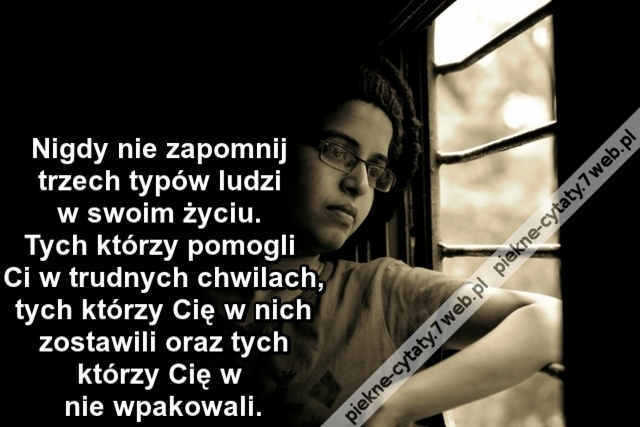 Nigdy nie zapomnij trzech typów ludzi w swoim życiu. Tych którzy pomogli Ci w trudnych chwilach, tych którzy Cię w nich zostawili oraz tych którzy Cię w nie wpakowali.

piekne-cytaty.7web.pl piekne-cytaty.7web.pl